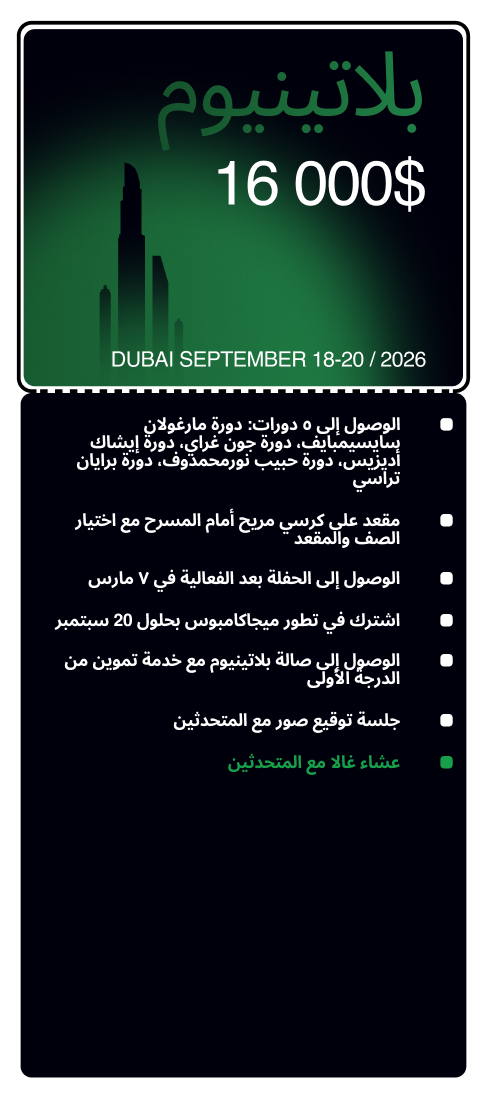 بلاتينيوم

16 000$

DUBAI SEPTEMBER 18-20 / 2026

الوصول إلى ٥ دورات: دورة مارغولان سايسيمبايف، دورة جون غراي، دورة إيشاك أديزيس، دورة حبيب نورمحمدوف، دورة برايان تراسي

مقعد على كرسي مريح أمام المسرح مع اختيار الصف والمقعد

الوصول إلى الحفلة بعد الفعالية في ٧ مارس

اشترك في تطور ميجاكامبوس بحلول 20 سبتمبر

الوصول إلى صالة بلاتينيوم مع خدمة تموين من الدرجة الأولى

جلسة توقيع صور مع المتحدثين

عشاء غالا مع المتحدثين